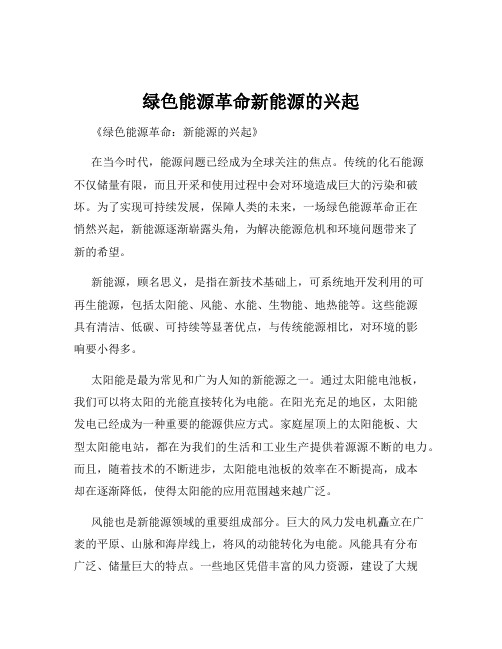 绿色能源革命新能源的兴起

《绿色能源革命：新能源的兴起》

在当今时代，能源问题已经成为全球关注的焦点。传统的化石能源不仅储量有限，而且开采和使用过程中会对环境造成巨大的污染和破坏。为了实现可持续发展，保障人类的未来，一场绿色能源革命正在悄然兴起，新能源逐渐崭露头角，为解决能源危机和环境问题带来了新的希望。

新能源，顾名思义，是指在新技术基础上，可系统地开发利用的可再生能源，包括太阳能、风能、水能、生物能、地热能等。这些能源具有清洁、低碳、可持续等显著优点，与传统能源相比，对环境的影响要小得多。

太阳能是最为常见和广为人知的新能源之一。通过太阳能电池板，我们可以将太阳的光能直接转化为电能。在阳光充足的地区，太阳能发电已经成为一种重要的能源供应方式。家庭屋顶上的太阳能板、大型太阳能电站，都在为我们的生活和工业生产提供着源源不断的电力。而且，随着技术的不断进步，太阳能电池板的效率在不断提高，成本却在逐渐降低，使得太阳能的应用范围越来越广泛。

风能也是新能源领域的重要组成部分。巨大的风力发电机矗立在广袤的平原、山脉和海岸线上，将风的动能转化为电能。风能具有分布广泛、储量巨大的特点。一些地区凭借丰富的风力资源，建设了大规